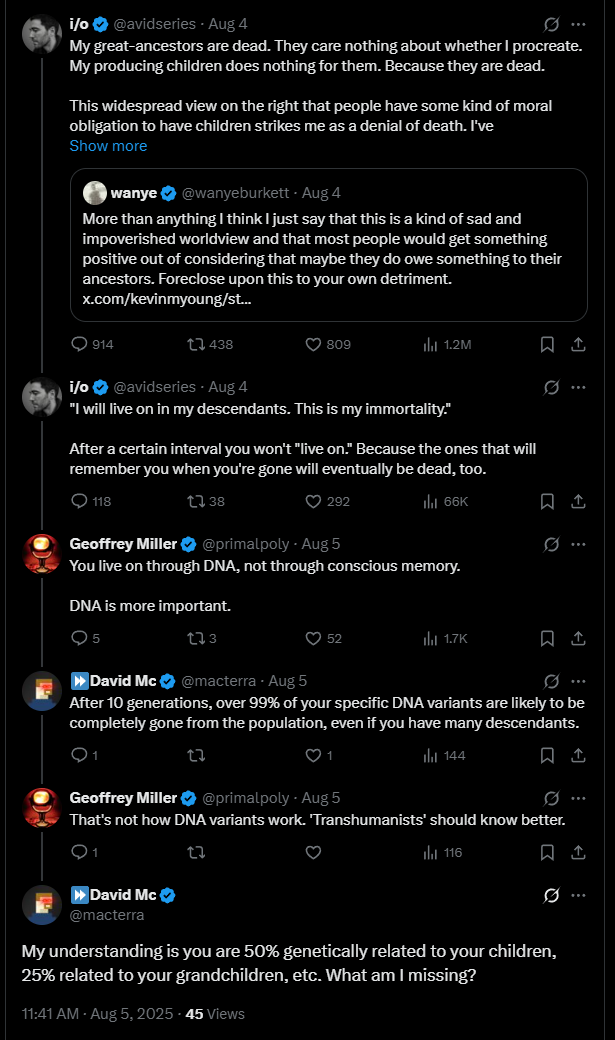 i/o @avidseries · Aug 4
My great-ancestors are dead. They care nothing about whether I procreate. My producing children does nothing for them. Because they are dead.

This widespread view on the right that people have some kind of moral obligation to have children strikes me as a denial of death. I've
Show more

wanye @wanyeburkett · Aug 4
More than anything I think I just say that this is a kind of sad and impoverished worldview and that most people would get something positive out of considering that maybe they do owe something to their ancestors. Foreclose upon this to your own detriment. x.com/kevinmyoung/st...

914 438 809 1.2M

i/o @avidseries · Aug 4
"I will live on in my descendants. This is my immortality."

After a certain interval you won't "live on." Because the ones that will remember you when you're gone will eventually be dead, too.

118 38 292 66K

Geoffrey Miller @primalpoly · Aug 5
You live on through DNA, not through conscious memory.

DNA is more important.

5 3 52 1.7K

⏩David Mc @macterra · Aug 5
After 10 generations, over 99% of your specific DNA variants are likely to be completely gone from the population, even if you have many descendants.

1 1 144

Geoffrey Miller @primalpoly · Aug 5
That's not how DNA variants work. 'Transhumanists' should know better.

1 116

⏩David Mc
@macterra

My understanding is you are 50% genetically related to your children, 25% related to your grandchildren, etc. What am I missing?

11:41 AM · Aug 5, 2025 · 45 Views